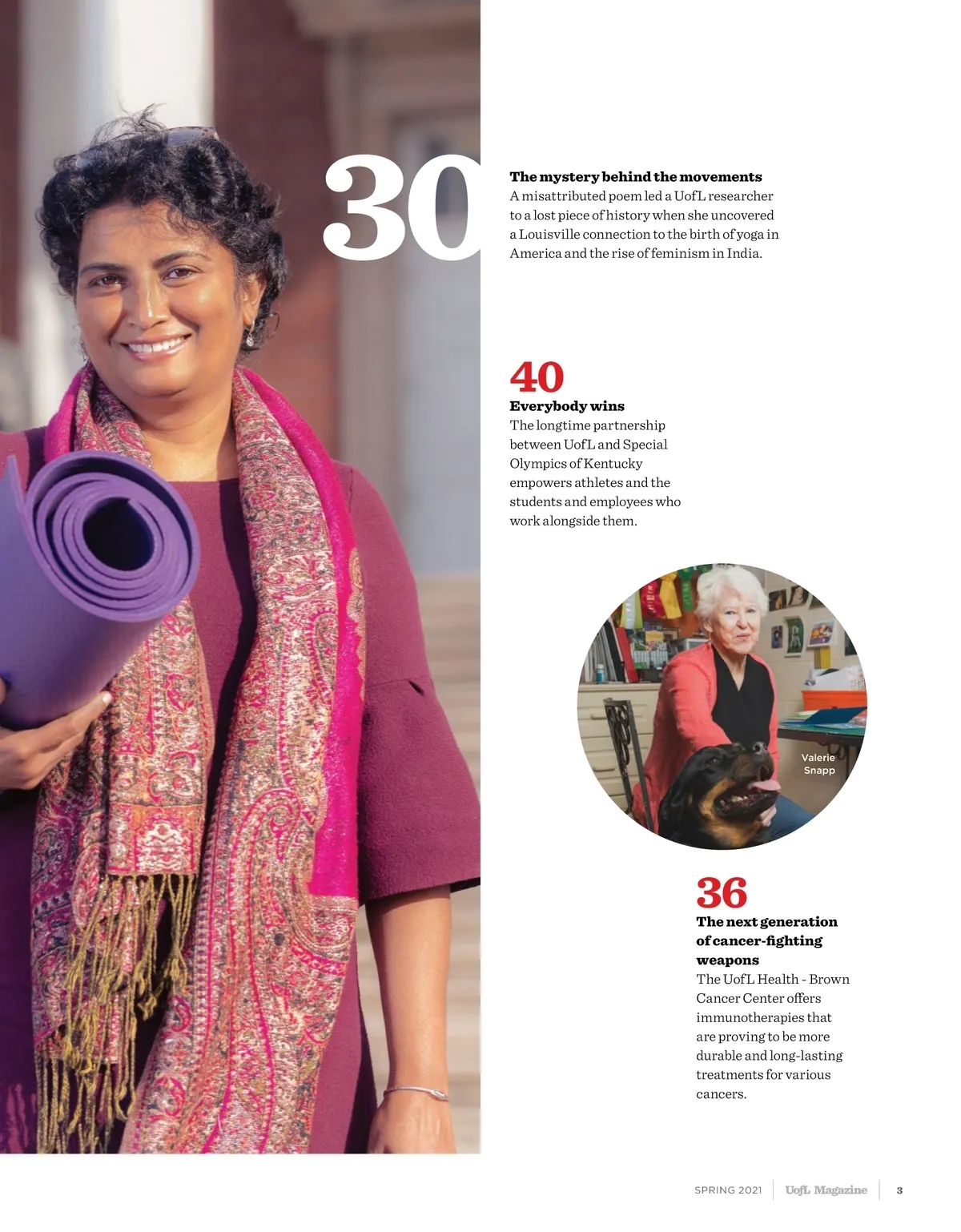 30

The mystery behind the movements

A misattributed poem led a UofL researcher to a lost piece of history when she uncovered a Louisville connection to the birth of yoga in America and the rise of feminism in India.

40

Everybody wins

The longtime partnership between UofL and Special Olympics of Kentucky empowers athletes and the students and employees who work alongside them.

Valerie Snapp

36

The next generation of cancer-fighting weapons

The UofL Health - Brown Cancer Center offers immunotherapies that are proving to be more durable and long-lasting treatments for various cancers.

SPRING 2021 UofL Magazine 3